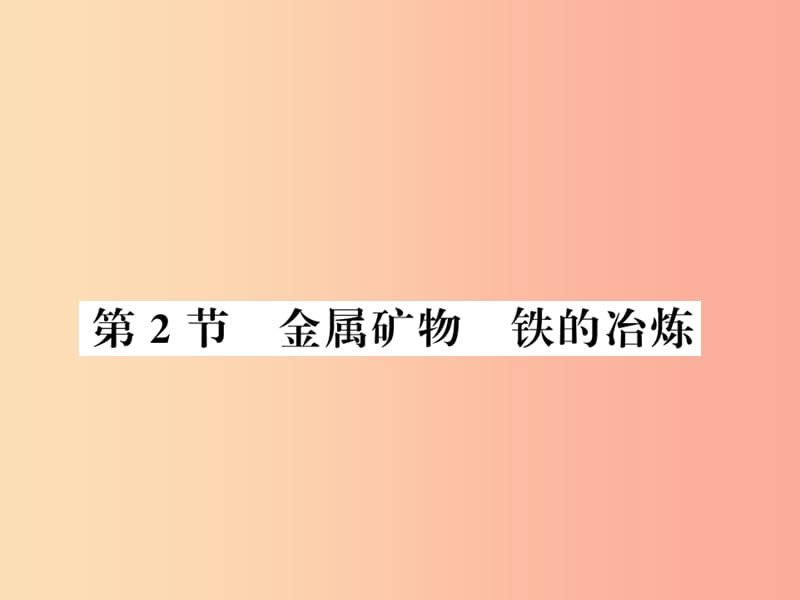 第 2 节　金属矿物　铁的冶炼